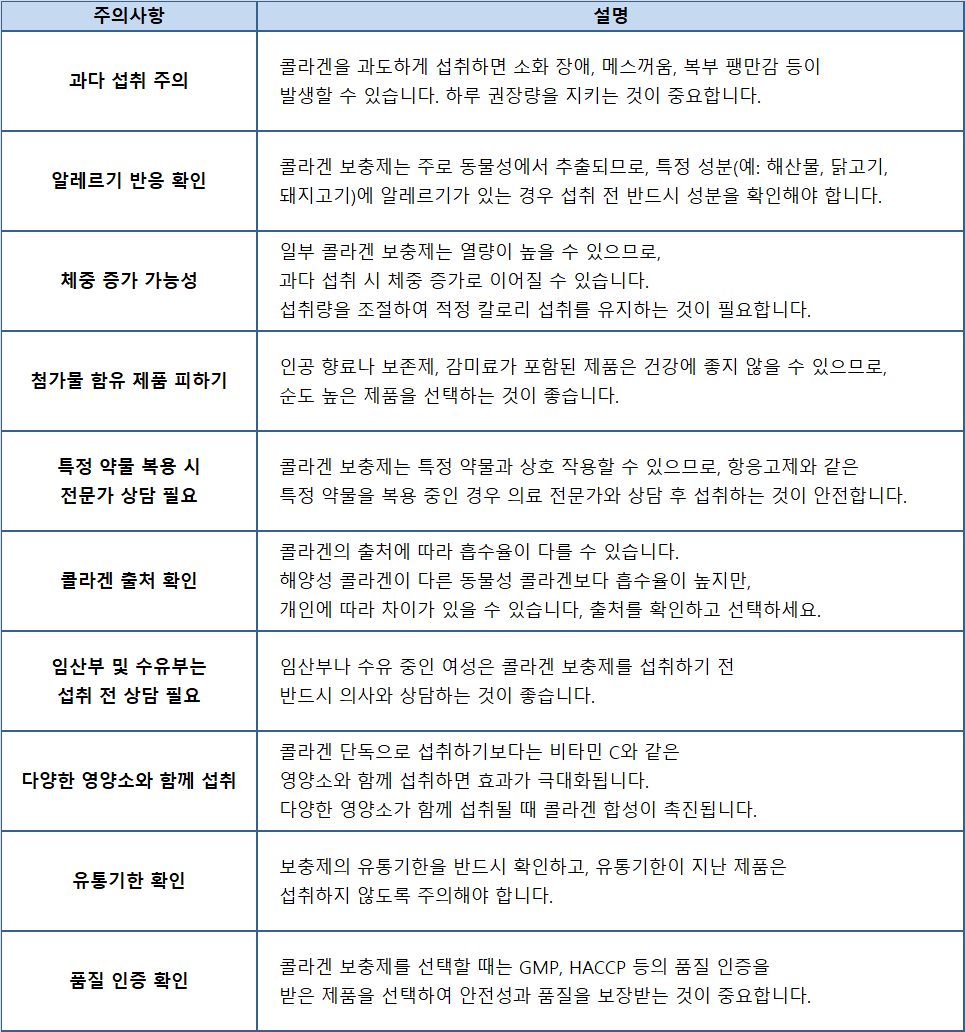 | 주의사항 | 설명 |
|---|---|
| 과다 섭취 주의 | 콜라겐을 과도하게 섭취하면 소화 장애, 메스꺼움, 복부 팽만감 등이 발생할 수 있습니다. 하루 권장량을 지키는 것이 중요합니다. |
| 알레르기 반응 확인 | 콜라겐 보충제는 주로 동물성에서 추출되므로, 특정 성분(예: 해산물, 닭고기, 돼지고기)에 알레르기가 있는 경우 섭취 전 반드시 성분을 확인해야 합니다. |
| 체중 증가 가능성 | 일부 콜라겐 보충제는 열량이 높을 수 있으므로, 과다 섭취 시 체중 증가로 이어질 수 있습니다. 섭취량을 조절하여 적정 칼로리 섭취를 유지하는 것이 필요합니다. |
| 첨가물 함유 제품 피하기 | 인공 향료나 보존제, 감미료가 포함된 제품은 건강에 좋지 않을 수 있으므로, 순도 높은 제품을 선택하는 것이 좋습니다. |
| 특정 약물 복용 시 전문가 상담 필요 | 콜라겐 보충제는 특정 약물과 상호 작용할 수 있으므로, 항응고제와 같은 특정 약물을 복용 중인 경우 의료 전문가와 상담 후 섭취하는 것이 안전합니다. |
| 콜라겐 출처 확인 | 콜라겐의 출처에 따라 흡수율이 다를 수 있습니다. 해양성 콜라겐이 다른 동물성 콜라겐보다 흡수율이 높지만, 개인에 따라 차이가 있을 수 있습니다, 출처를 확인하고 선택하세요. |
| 임산부 및 수유부는 섭취 전 상담 필요 | 임산부나 수유 중인 여성은 콜라겐 보충제를 섭취하기 전 반드시 의사와 상담하는 것이 좋습니다. |
| 다양한 영양소와 함께 섭취 | 콜라겐 단독으로 섭취하기보다는 비타민 C와 같은 영양소와 함께 섭취하면 효과가 극대화됩니다. 다양한 영양소가 함께 섭취될 때 콜라겐 합성이 촉진됩니다. |
| 유통기한 확인 | 보충제의 유통기한을 반드시 확인하고, 유통기한이 지난 제품은 섭취하지 않도록 주의해야 합니다. |
| 품질 인증 확인 | 콜라겐 보충제를 선택할 때는 GMP, HACCP 등의 품질 인증을 받은 제품을 선택하여 안전성과 품질을 보장받는 것이 중요합니다. |